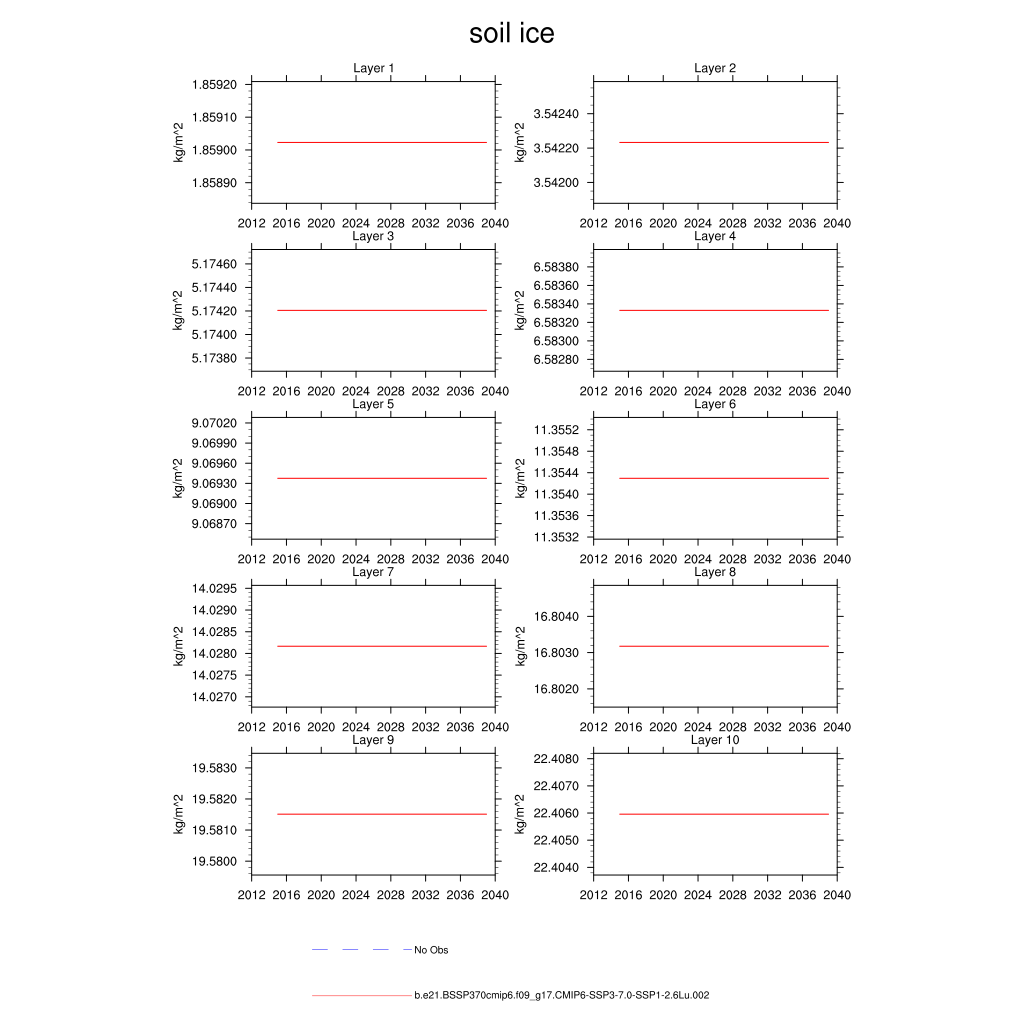 soil ice

Layer 1
kg/m^2
1.85920
1.85910
1.85900
1.85890
2012 2016 2020 2024 2028 2032 2036 2040

Layer 2
kg/m^2
3.54240
3.54220
3.54200
2012 2016 2020 2024 2028 2032 2036 2040

Layer 3
kg/m^2
5.17460
5.17440
5.17420
5.17400
5.17380
2012 2016 2020 2024 2028 2032 2036 2040

Layer 4
kg/m^2
6.58380
6.58360
6.58340
6.58320
6.58300
6.58280
2012 2016 2020 2024 2028 2032 2036 2040

Layer 5
kg/m^2
9.07020
9.06990
9.06960
9.06930
9.06900
9.06870
2012 2016 2020 2024 2028 2032 2036 2040

Layer 6
kg/m^2
11.3552
11.3548
11.3544
11.3540
11.3536
11.3532
2012 2016 2020 2024 2028 2032 2036 2040

Layer 7
kg/m^2
14.0295
14.0290
14.0285
14.0280
14.0275
14.0270
2012 2016 2020 2024 2028 2032 2036 2040

Layer 8
kg/m^2
16.8040
16.8030
16.8020
2012 2016 2020 2024 2028 2032 2036 2040

Layer 9
kg/m^2
19.5830
19.5820
19.5810
19.5800
2012 2016 2020 2024 2028 2032 2036 2040

Layer 10
kg/m^2
22.4080
22.4070
22.4060
22.4050
22.4040
2012 2016 2020 2024 2028 2032 2036 2040

No Obs

b.e21.BSSP370cmip6.f09_g17.CMIP6-SSP3-7.0-SSP1-2.6Lu.002